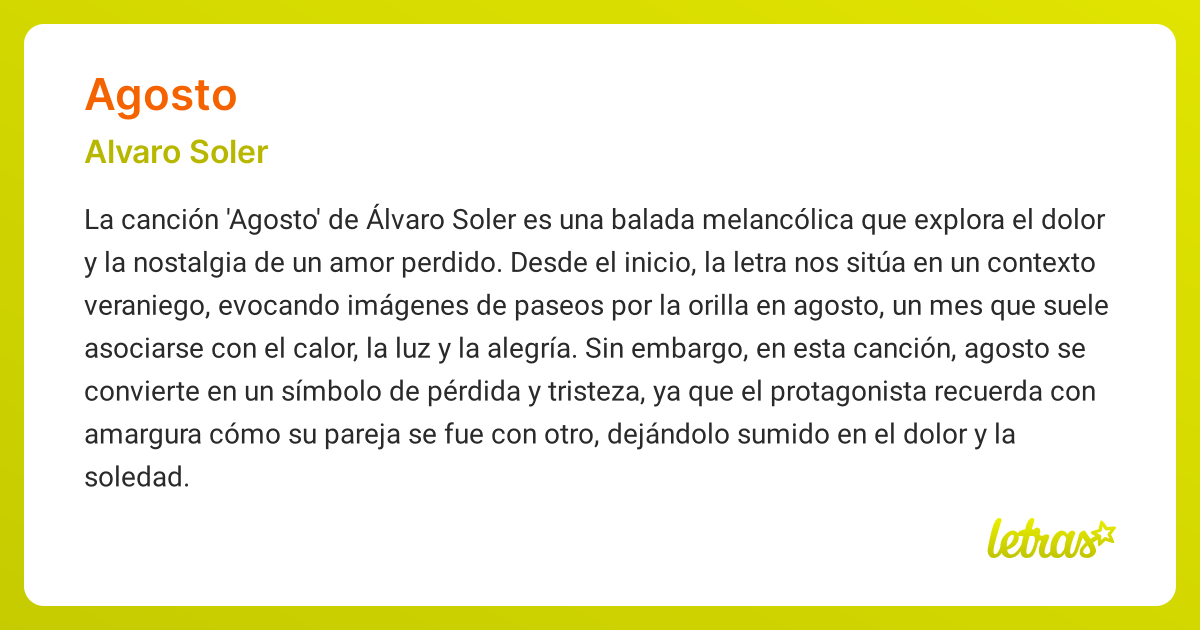 Agosto

Alvaro Soler

La canción 'Agosto' de Álvaro Soler es una balada melancólica que explora el dolor y la nostalgia de un amor perdido. Desde el inicio, la letra nos sitúa en un contexto veraniego, evocando imágenes de paseos por la orilla en agosto, un mes que suele asociarse con el calor, la luz y la alegría. Sin embargo, en esta canción, agosto se convierte en un símbolo de pérdida y tristeza, ya que el protagonista recuerda con amargura cómo su pareja se fue con otro, dejándolo sumido en el dolor y la soledad.

letras